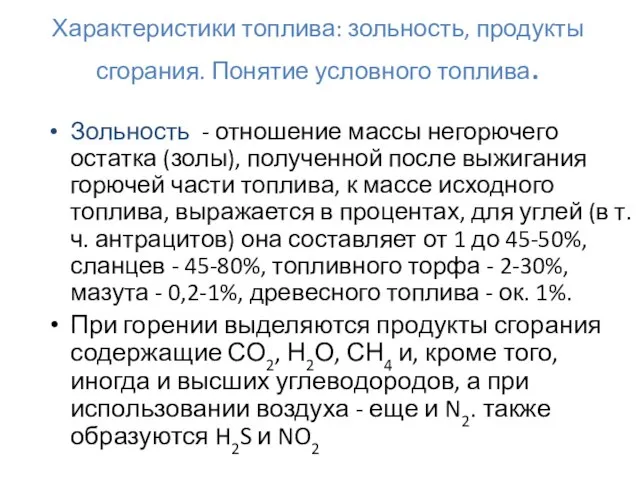 Характеристики топлива: зольность, продукты сгорания. Понятие условного топлива.

• Зольность - отношение массы негорючего остатка (золы), полученной после выжигания горючей части топлива, к массе исходного топлива, выражается в процентах, для углей (в т. ч. антрацитов) она составляет от 1 до 45-50%, сланцев - 45-80%, топливного торфа - 2-30%, мазута - 0,2-1%, древесного топлива - ок. 1%.
• При горении выделяются продукты сгорания содержащие $CO_2$, $H_2O$, $CH_4$ и, кроме того, иногда и высших углеводородов, а при использовании воздуха - еще и $N_2$. также образуются $H_2S$ и $NO_2$